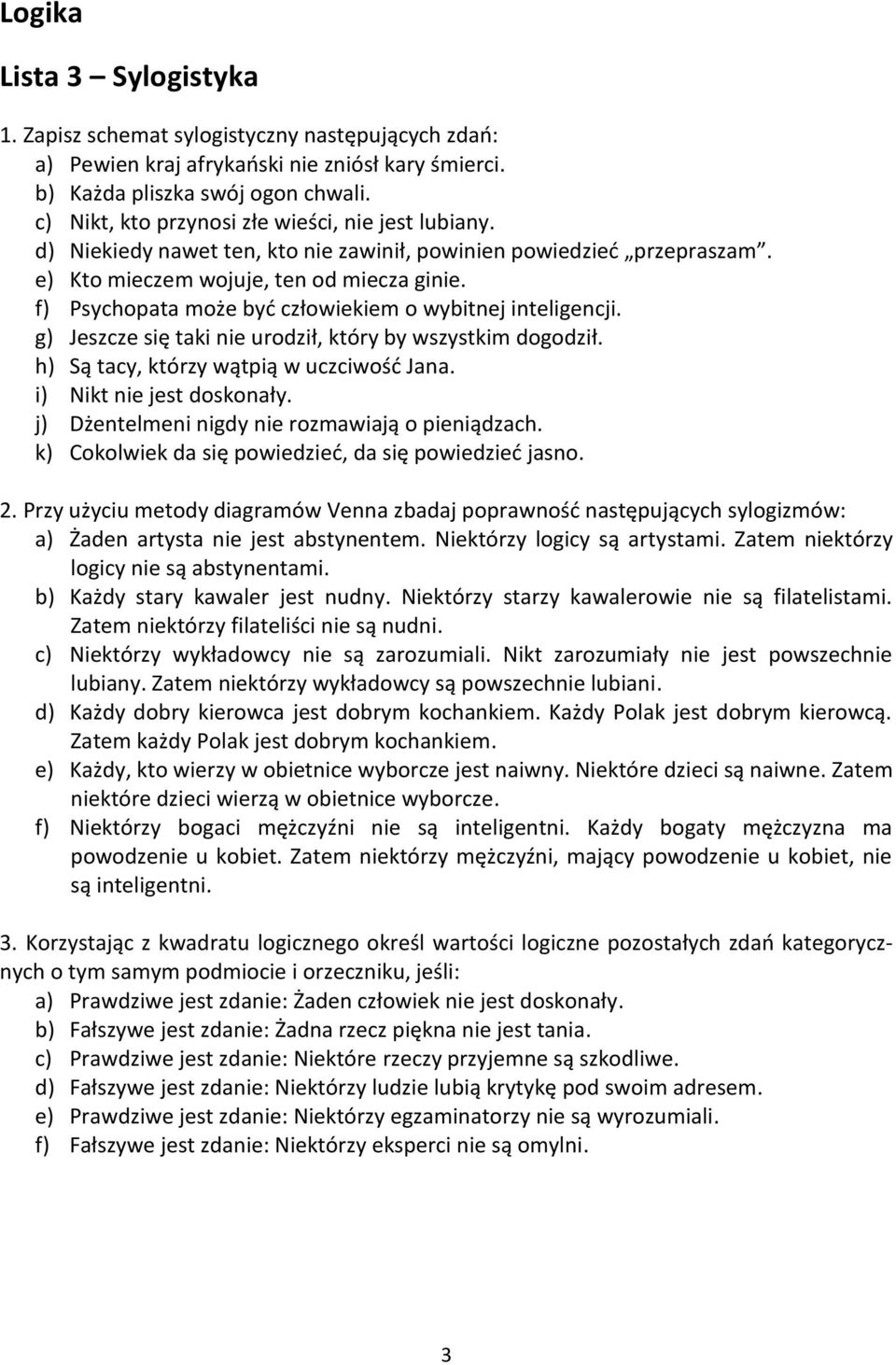 Logika

Lista 3 – Sylogistyka

1. Zapisz schemat sylogistyczny następujących zdań:
a) Pewien kraj afrykański nie zniósł kary śmierci.
b) Każda pliszka swój ogon chwali.
c) Nikt, kto przynosi złe wieści, nie jest lubiany.
d) Niekiedy nawet ten, kto nie zawinił, powinien powiedzieć „przepraszam".
e) Kto mieczem wojuje, ten od miecza ginie.
f) Psychopata może być człowiekiem o wybitnej inteligencji.
g) Jeszcze się taki nie urodził, który by wszystkim dogodził.
h) Są tacy, którzy wątpią w uczciwość Jana.
i) Nikt nie jest doskonały.
j) Dżentelmeni nigdy nie rozmawiają o pieniądzach.
k) Cokolwiek da się powiedzieć, da się powiedzieć jasno.

2. Przy użyciu metody diagramów Venna zbadaj poprawność następujących sylogizmów:
a) Żaden artysta nie jest abstynentem. Niektórzy logicy są artystami. Zatem niektórzy logicy nie są abstynentami.
b) Każdy stary kawaler jest nudny. Niektórzy starzy kawalerowie nie są filatelistami. Zatem niektórzy filateliści nie są nudni.
c) Niektórzy wykładowcy nie są zarozumiali. Nikt zarozumiały nie jest powszechnie lubiany. Zatem niektórzy wykładowcy są powszechnie lubiani.
d) Każdy dobry kierowca jest dobrym kochankiem. Każdy Polak jest dobrym kierowcą. Zatem każdy Polak jest dobrym kochankiem.
e) Każdy, kto wierzy w obietnice wyborcze jest naiwny. Niektóre dzieci są naiwne. Zatem niektóre dzieci wierzą w obietnice wyborcze.
f) Niektórzy bogaci mężczyźni nie są inteligentni. Każdy bogaty mężczyzna ma powodzenie u kobiet. Zatem niektórzy mężczyźni, mający powodzenie u kobiet, nie są inteligentni.

3. Korzystając z kwadratu logicznego określ wartości logiczne pozostałych zdań kategorycznych o tym samym podmiocie i orzeczniku, jeśli:
a) Prawdziwe jest zdanie: Żaden człowiek nie jest doskonały.
b) Fałszywe jest zdanie: Żadna rzecz piękna nie jest tania.
c) Prawdziwe jest zdanie: Niektóre rzeczy przyjemne są szkodliwe.
d) Fałszywe jest zdanie: Niektórzy ludzie lubią krytykę pod swoim adresem.
e) Prawdziwe jest zdanie: Niektórzy egzaminatorzy nie są wyrozumiali.
f) Fałszywe jest zdanie: Niektórzy eksperci nie są omylni.

3